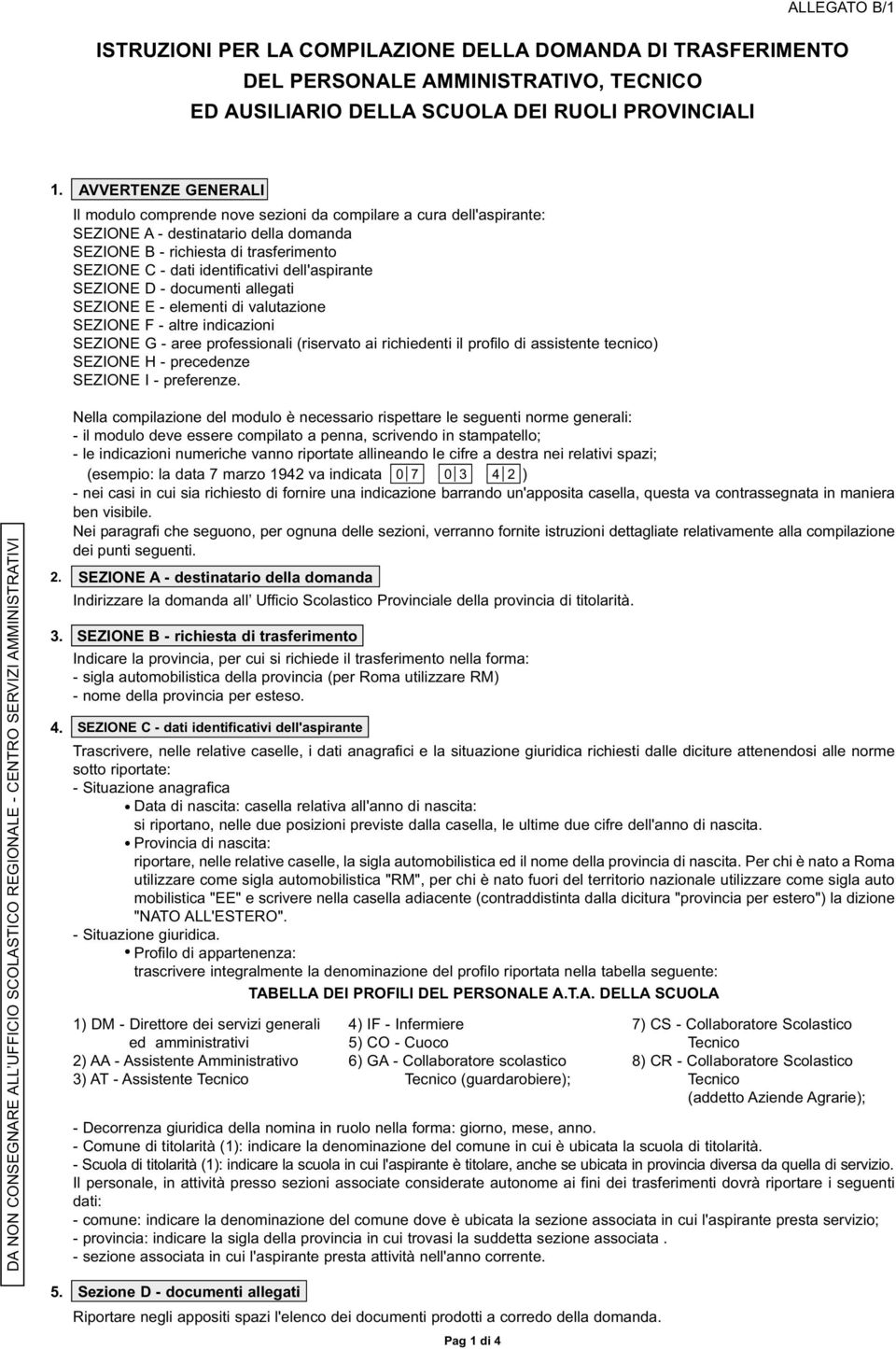 ALLEGATO B/1

ISTRUZIONI PER LA COMPILAZIONE DELLA DOMANDA DI TRASFERIMENTO DEL PERSONALE AMMINISTRATIVO, TECNICO ED AUSILIARIO DELLA SCUOLA DEI RUOLI PROVINCIALI

1. AVVERTENZE GENERALI

Il modulo comprende nove sezioni da compilare a cura dell'aspirante:
SEZIONE A - destinatario della domanda
SEZIONE B - richiesta di trasferimento
SEZIONE C - dati identificativi dell'aspirante
SEZIONE D - documenti allegati
SEZIONE E - elementi di valutazione
SEZIONE F - altre indicazioni
SEZIONE G - aree professionali (riservato ai richiedenti il profilo di assistente tecnico)
SEZIONE H - precedenze
SEZIONE I - preferenze.

Nella compilazione del modulo è necessario rispettare le seguenti norme generali:
- il modulo deve essere compilato a penna, scrivendo in stampatello;
- le indicazioni numeriche vanno riportate allineando le cifre a destra nei relativi spazi; (esempio: la data 7 marzo 1942 va indicata 0 7 0 3 4 2 )
- nei casi in cui sia richiesto di fornire una indicazione barrando un'apposita casella, questa va contrassegnata in maniera ben visibile.
Nei paragrafi che seguono, per ognuna delle sezioni, verranno fornite istruzioni dettagliate relativamente alla compilazione dei punti seguenti.

2. SEZIONE A - destinatario della domanda
Indirizzare la domanda all' Ufficio Scolastico Provinciale della provincia di titolarità.

3. SEZIONE B - richiesta di trasferimento
Indicare la provincia, per cui si richiede il trasferimento nella forma:
- sigla automobilistica della provincia (per Roma utilizzare RM)
- nome della provincia per esteso.

4. SEZIONE C - dati identificativi dell'aspirante
Trascrivere, nelle relative caselle, i dati anagrafici e la situazione giuridica richiesti dalle diciture attenendosi alle norme sotto riportate:
- Situazione anagrafica
• Data di nascita: casella relativa all'anno di nascita:
si riportano, nelle due posizioni previste dalla casella, le ultime due cifre dell'anno di nascita.
• Provincia di nascita:
riportare, nelle relative caselle, la sigla automobilistica ed il nome della provincia di nascita. Per chi è nato a Roma utilizzare come sigla automobilistica "RM", per chi è nato fuori del territorio nazionale utilizzare come sigla auto mobilistica "EE" e scrivere nella casella adiacente (contraddistinta dalla dicitura "provincia per estero") la dizione "NATO ALL'ESTERO".
- Situazione giuridica.
• Profilo di appartenenza:
trascrivere integralmente la denominazione del profilo riportata nella tabella seguente:

TABELLA DEI PROFILI DEL PERSONALE A.T.A. DELLA SCUOLA

1) DM - Direttore dei servizi generali ed amministrativi
2) AA - Assistente Amministrativo
3) AT - Assistente Tecnico

4) IF - Infermiere
5) CO - Cuoco
6) GA - Collaboratore scolastico Tecnico (guardarobiere);

7) CS - Collaboratore Scolastico Tecnico
8) CR - Collaboratore Scolastico Tecnico (addetto Aziende Agrarie);

- Decorrenza giuridica della nomina in ruolo nella forma: giorno, mese, anno.
- Comune di titolarità (1): indicare la denominazione del comune in cui è ubicata la scuola di titolarità.
- Scuola di titolarità (1): indicare la scuola in cui l'aspirante è titolare, anche se ubicata in provincia diversa da quella di servizio.
Il personale, in attività presso sezioni associate considerate autonome ai fini dei trasferimenti dovrà riportare i seguenti dati:
- comune: indicare la denominazione del comune dove è ubicata la sezione associata in cui l'aspirante presta servizio;
- provincia: indicare la sigla della provincia in cui trovasi la suddetta sezione associata .
- sezione associata in cui l'aspirante presta attività nell'anno corrente.

5. Sezione D - documenti allegati
Riportare negli appositi spazi l'elenco dei documenti prodotti a corredo della domanda.

Pag 1 di 4

DA NON CONSEGNARE ALL'UFFICIO SCOLASTICO REGIONALE - CENTRO SERVIZI AMMINISTRATIVI